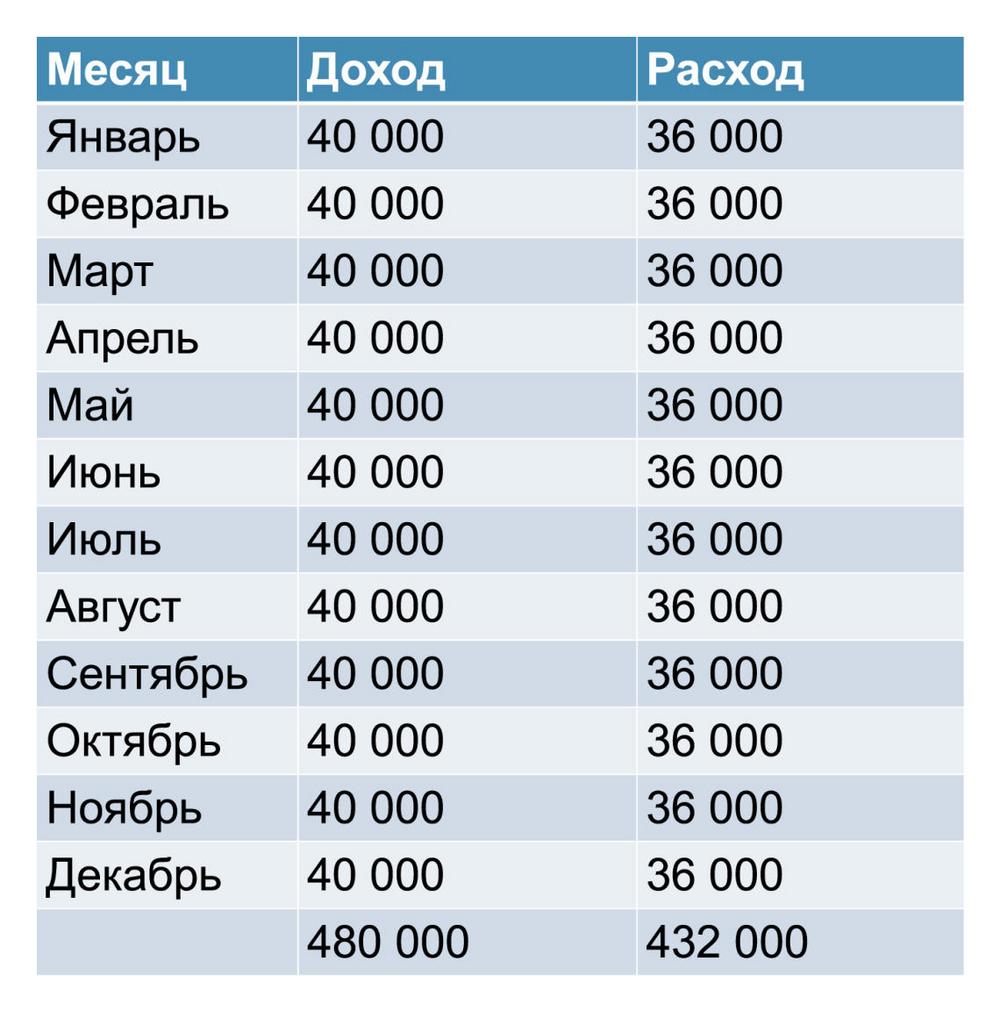 | Месяц | Доход | Расход |
|---|---|---|
| Январь | 40 000 | 36 000 |
| Февраль | 40 000 | 36 000 |
| Март | 40 000 | 36 000 |
| Апрель | 40 000 | 36 000 |
| Май | 40 000 | 36 000 |
| Июнь | 40 000 | 36 000 |
| Июль | 40 000 | 36 000 |
| Август | 40 000 | 36 000 |
| Сентябрь | 40 000 | 36 000 |
| Октябрь | 40 000 | 36 000 |
| Ноябрь | 40 000 | 36 000 |
| Декабрь | 40 000 | 36 000 |
| | 480 000 | 432 000 |